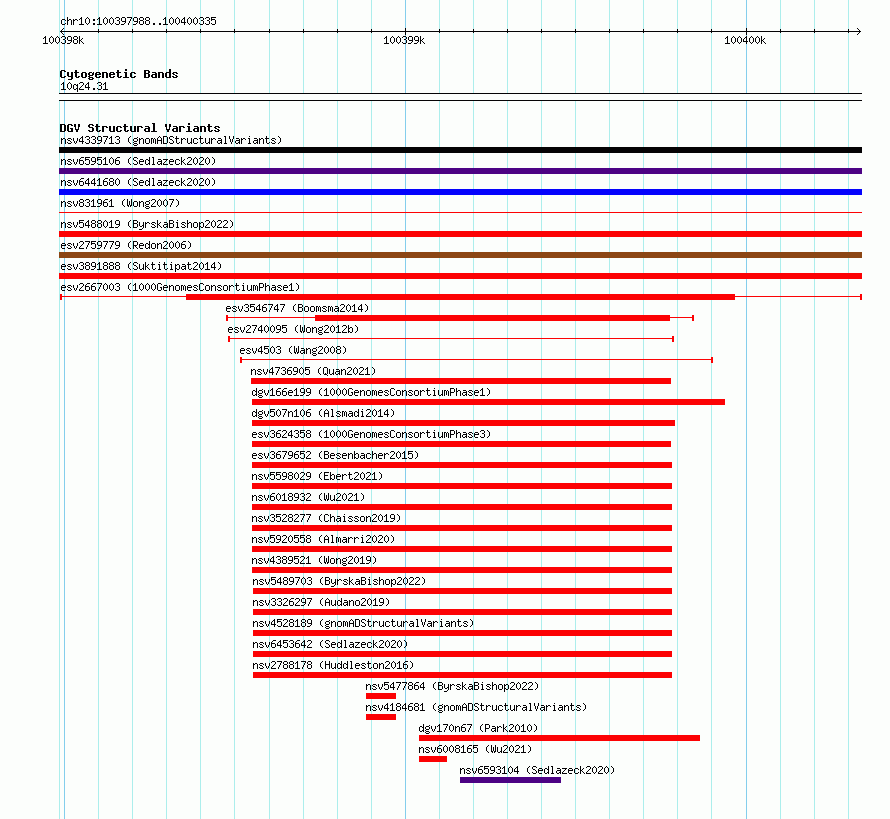 chr10:100397988..100400335

100398k
100399k
100400k

Cytogenetic Bands
10q24.31

DGV Structural Variants
nsv4339713 (gnomADStructuralVariants)
nsv6595106 (Sedlazeck2020)
nsv6441680 (Sedlazeck2020)
nsv831961 (Wong2007)
nsv5488019 (ByrskaBishop2022)
esv2759779 (Redon2006)
esv3891888 (Suktitipat2014)
esv2667003 (1000GenomesConsortiumPhase1)
esv3546747 (Boomsma2014)
esv2740095 (Wong2012b)
esv4503 (Wang2008)
nsv4736905 (Quan2021)
dgv166e199 (1000GenomesConsortiumPhase1)
dgv507n106 (Alsmadi2014)
esv3624358 (1000GenomesConsortiumPhase3)
esv3679652 (Besenbacher2015)
nsv5598029 (Ebert2021)
nsv6018932 (Wu2021)
nsv3528277 (Chaisson2019)
nsv5920558 (Almarri2020)
nsv4389521 (Wong2019)
nsv5489703 (ByrskaBishop2022)
nsv3326297 (Audano2019)
nsv4528189 (gnomADStructuralVariants)
nsv6453642 (Sedlazeck2020)
nsv2788178 (Huddleston2016)
nsv5477864 (ByrskaBishop2022)
nsv4184681 (gnomADStructuralVariants)
dgv170n67 (Park2010)
nsv6008165 (Wu2021)
nsv6593104 (Sedlazeck2020)